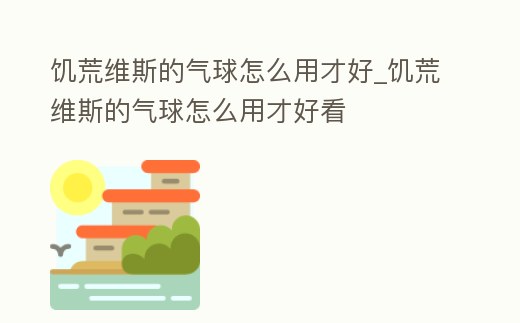 饥荒维斯的气球怎么用才好_饥荒维斯的气球怎么用才好看